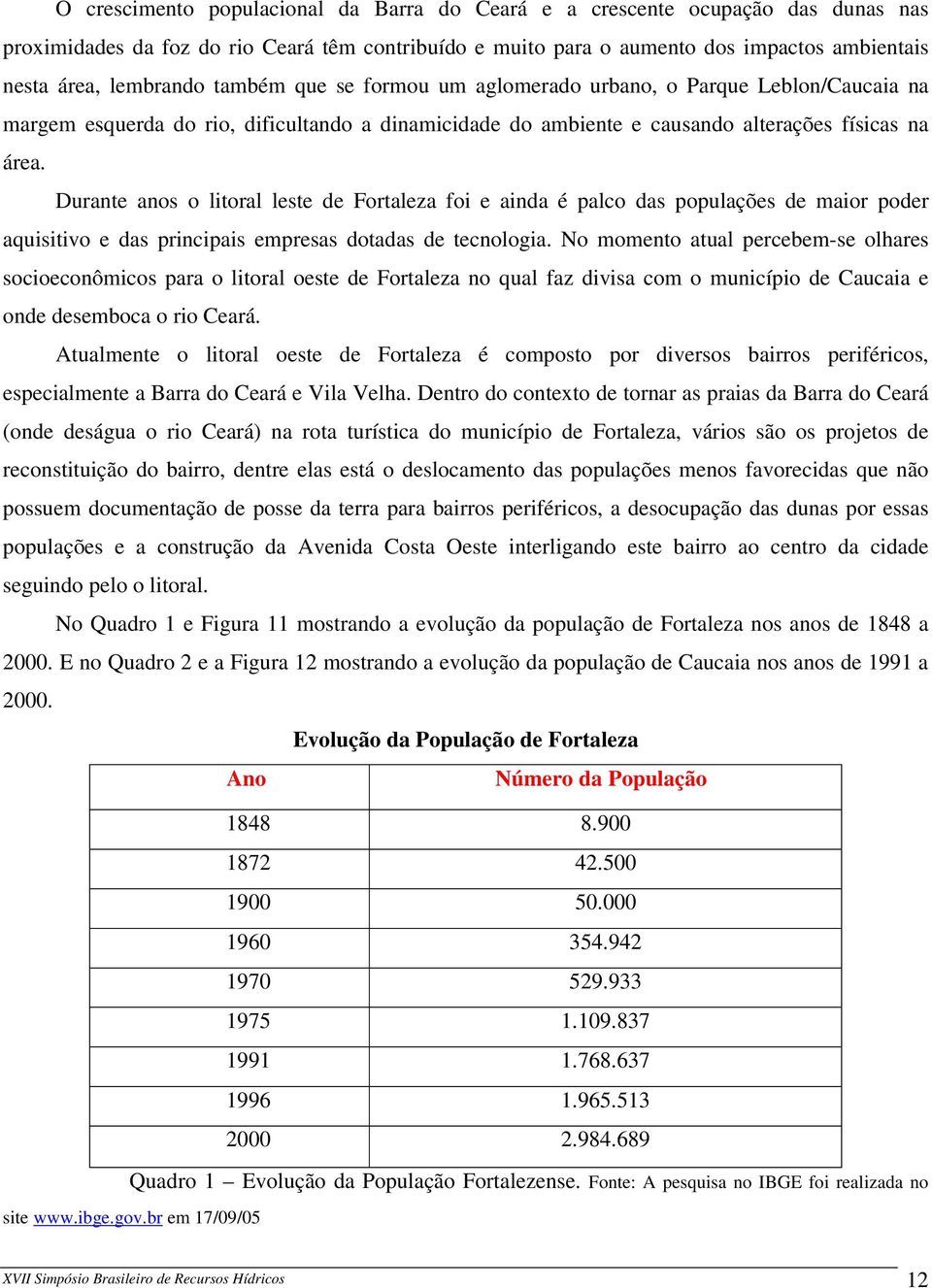 O crescimento populacional da Barra do Ceará e a crescente ocupação das dunas nas proximidades da foz do rio Ceará têm contribuído e muito para o aumento dos impactos ambientais nesta área, lembrando também que se formou um aglomerado urbano, o Parque Leblon/Caucaia na margem esquerda do rio, dificultando a dinamicidade do ambiente e causando alterações físicas na área.

Durante anos o litoral leste de Fortaleza foi e ainda é palco das populações de maior poder aquisitivo e das principais empresas dotadas de tecnologia. No momento atual percebem-se olhares socioeconômicos para o litoral oeste de Fortaleza no qual faz divisa com o município de Caucaia e onde desemboca o rio Ceará.

Atualmente o litoral oeste de Fortaleza é composto por diversos bairros periféricos, especialmente a Barra do Ceará e Vila Velha. Dentro do contexto de tornar as praias da Barra do Ceará (onde deságua o rio Ceará) na rota turística do município de Fortaleza, vários são os projetos de reconstituição do bairro, dentre elas está o deslocamento das populações menos favorecidas que não possuem documentação de posse da terra para bairros periféricos, a desocupação das dunas por essas populações e a construção da Avenida Costa Oeste interligando este bairro ao centro da cidade seguindo pelo o litoral.

No Quadro 1 e Figura 11 mostrando a evolução da população de Fortaleza nos anos de 1848 a 2000. E no Quadro 2 e a Figura 12 mostrando a evolução da população de Caucaia nos anos de 1991 a 2000.

Evolução da População de Fortaleza

| Ano | Número da População |
|---|---|
| 1848 | 8.900 |
| 1872 | 42.500 |
| 1900 | 50.000 |
| 1960 | 354.942 |
| 1970 | 529.933 |
| 1975 | 1.109.837 |
| 1991 | 1.768.637 |
| 1996 | 1.965.513 |
| 2000 | 2.984.689 |

Quadro 1 – Evolução da População Fortalezense. Fonte: A pesquisa no IBGE foi realizada no site www.ibge.gov.br em 17/09/05

XVII Simpósio Brasileiro de Recursos Hídricos 12